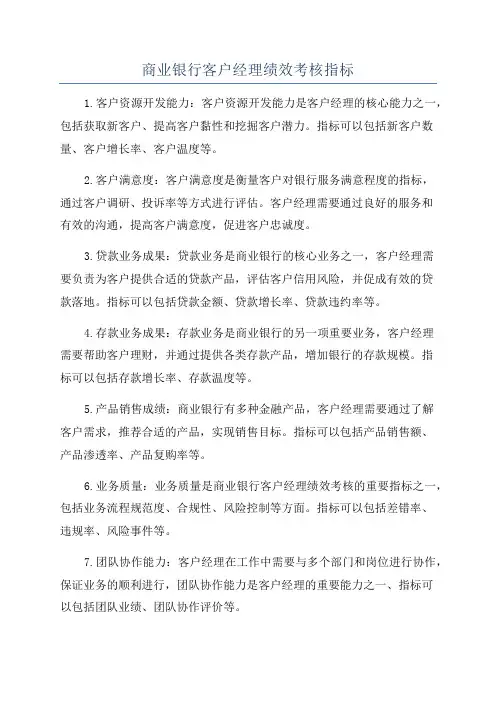 商业银行客户经理绩效考核指标

1.客户资源开发能力：客户资源开发能力是客户经理的核心能力之一，包括获取新客户、提高客户黏性和挖掘客户潜力。指标可以包括新客户数量、客户增长率、客户温度等。

2.客户满意度：客户满意度是衡量客户对银行服务满意程度的指标，通过客户调研、投诉率等方式进行评估。客户经理需要通过良好的服务和有效的沟通，提高客户满意度，促进客户忠诚度。

3.贷款业务成果：贷款业务是商业银行的核心业务之一，客户经理需要负责为客户提供合适的贷款产品，评估客户信用风险，并促成有效的贷款落地。指标可以包括贷款金额、贷款增长率、贷款违约率等。

4.存款业务成果：存款业务是商业银行的另一项重要业务，客户经理需要帮助客户理财，并通过提供各类存款产品，增加银行的存款规模。指标可以包括存款增长率、存款温度等。

5.产品销售成绩：商业银行有多种金融产品，客户经理需要通过了解客户需求，推荐合适的产品，实现销售目标。指标可以包括产品销售额、产品渗透率、产品复购率等。

6.业务质量：业务质量是商业银行客户经理绩效考核的重要指标之一，包括业务流程规范度、合规性、风险控制等方面。指标可以包括差错率、违规率、风险事件等。

7.团队协作能力：客户经理在工作中需要与多个部门和岗位进行协作，保证业务的顺利进行，团队协作能力是客户经理的重要能力之一、指标可以包括团队业绩、团队协作评价等。